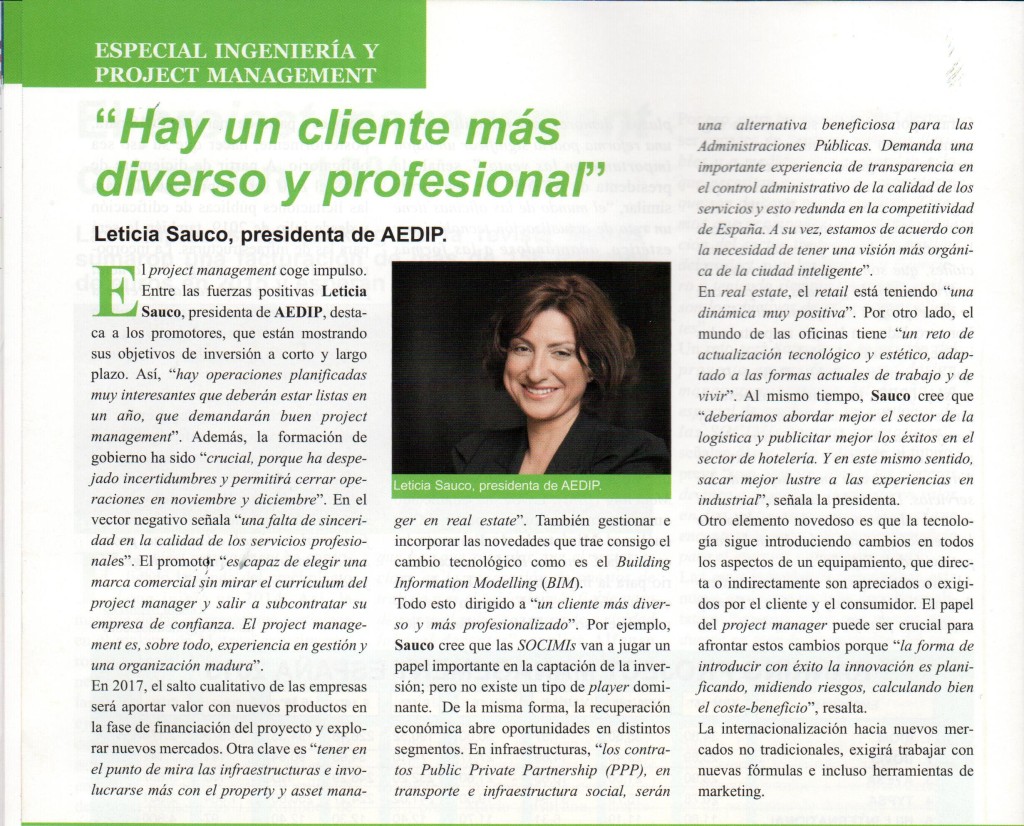 ESPECIAL INGENIERÍA Y PROJECT MANAGEMENT

"Hay un cliente más diverso y profesional"

Leticia Sauco, presidenta de AEDIP.

El project management coge impulso. Entre las fuerzas positivas Leticia Sauco, presidenta de AEDIP, destaca a los promotores, que están mostrando sus objetivos de inversión a corto y largo plazo. Así, "hay operaciones planificadas muy interesantes que deberán estar listas en un año, que demandarán buen project management". Además, la formación de gobierno ha sido "crucial, porque ha despejado incertidumbres y permitirá cerrar operaciones en noviembre y diciembre". En el vector negativo señala "una falta de sinceridad en la calidad de los servicios profesionales". El promotor "es capaz de elegir una marca comercial sin mirar el currículum del project manager y salir a subcontratar su empresa de confianza. El project management es, sobre todo, experiencia en gestión y una organización madura".

En 2017, el salto cualitativo de las empresas será aportar valor con nuevos productos en la fase de financiación del proyecto y explorar nuevos mercados. Otra clave es "tener en el punto de mira las infraestructuras e involucrarse más con el property y asset manager en real estate". También gestionar e incorporar las novedades que trae consigo el cambio tecnológico como es el Building Information Modelling (BIM).

Leticia Sauco, presidenta de AEDIP.

Todo esto dirigido a "un cliente más diverso y más profesionalizado". Por ejemplo, Sauco cree que las SOCIMIs van a jugar un papel importante en la captación de la inversión; pero no existe un tipo de player dominante. De la misma forma, la recuperación económica abre oportunidades en distintos segmentos. En infraestructuras, "los contratos Public Private Partnership (PPP), en transporte e infraestructura social, serán una alternativa beneficiosa para las Administraciones Públicas. Demanda una importante experiencia de transparencia en el control administrativo de la calidad de los servicios y esto redunda en la competitividad de España. A su vez, estamos de acuerdo con la necesidad de tener una visión más orgánica de la ciudad inteligente".

En real estate, el retail está teniendo "una dinámica muy positiva". Por otro lado, el mundo de las oficinas tiene "un reto de actualización tecnológico y estético, adaptado a las formas actuales de trabajo y de vivir". Al mismo tiempo, Sauco cree que "deberíamos abordar mejor el sector de la logística y publicitar mejor los éxitos en el sector de hotelería. Y en este mismo sentido, sacar mejor lustre a las experiencias en industrial", señala la presidenta.

Otro elemento novedoso es que la tecnología sigue introduciendo cambios en todos los aspectos de un equipamiento, que directa o indirectamente son apreciados o exigidos por el cliente y el consumidor. El papel del project manager puede ser crucial para afrontar estos cambios porque "la forma de introducir con éxito la innovación es planificando, midiendo riesgos, calculando bien el coste-beneficio", resalta.

La internacionalización hacia nuevos mercados no tradicionales, exigirá trabajar con nuevas fórmulas e incluso herramientas de marketing.